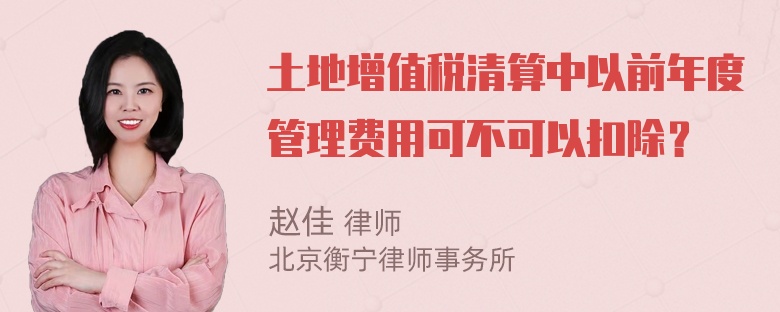 土地增值税清算中以前年度管理费用可不可以扣除？

赵佳 律师
北京衡宁律师事务所